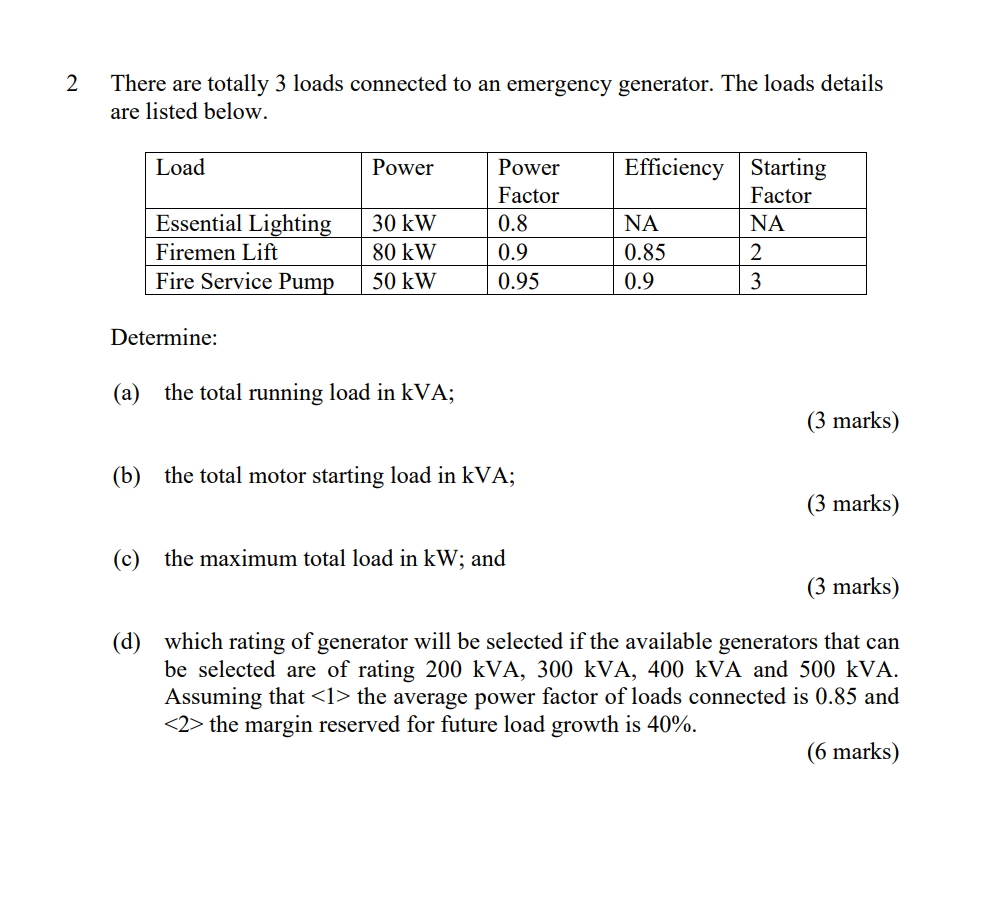 2 There are totally 3 loads connected to an emergency generator. The loads details are listed below.

| Load | Power | Power Factor | Efficiency | Starting Factor |
|---|---|---|---|---|
| Essential Lighting | 30 kW | 0.8 | NA | NA |
| Firemen Lift | 80 kW | 0.9 | 0.85 | 2 |
| Fire Service Pump | 50 kW | 0.95 | 0.9 | 3 |

Determine:

(a) the total running load in kVA;
(3 marks)

(b) the total motor starting load in kVA;
(3 marks)

(c) the maximum total load in kW; and
(3 marks)

(d) which rating of generator will be selected if the available generators that can be selected are of rating 200 kVA, 300 kVA, 400 kVA and 500 kVA. Assuming that <1> the average power factor of loads connected is 0.85 and <2> the margin reserved for future load growth is 40%.
(6 marks)